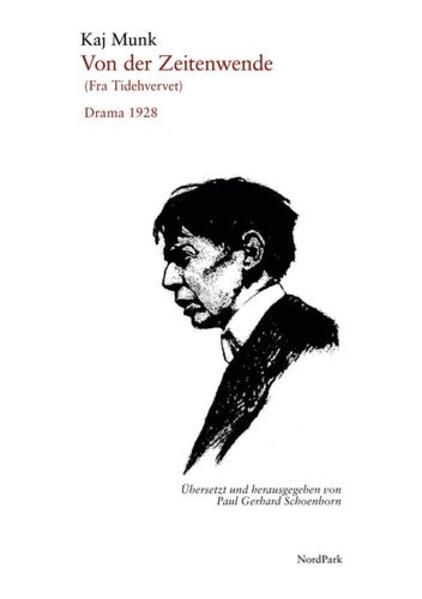 Kaj Munk
Von der Zeitenwende
(Fra Tidehvervet)

Drama 1928

Übersetzt und herausgegeben von
Paul Gerhard Schoenborn

NordPark